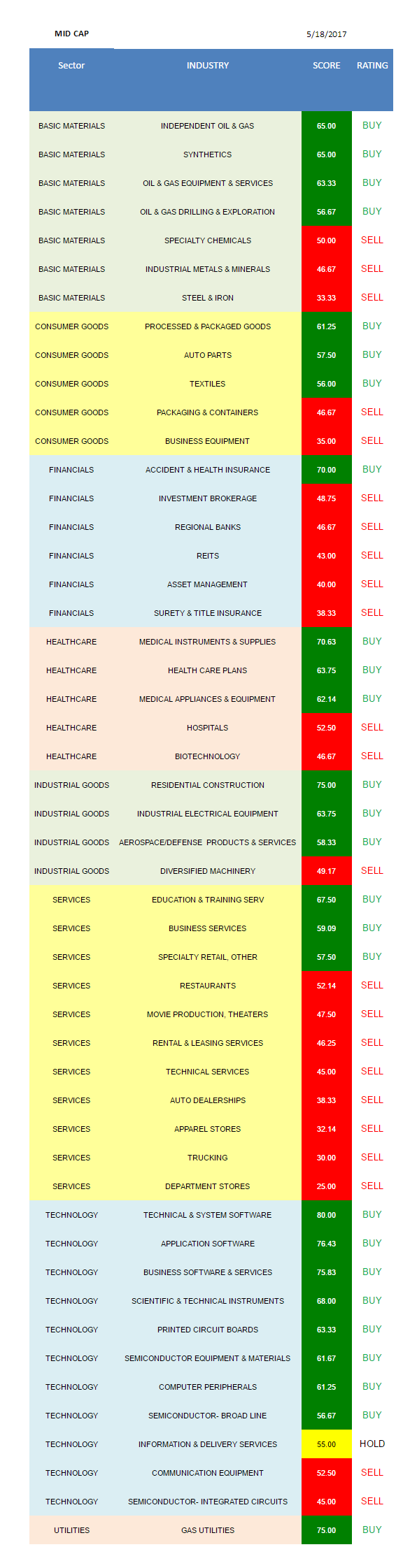 MID CAP 5/18/2017

| Sector | INDUSTRY | SCORE | RATING |
|---|---|---|---|
| BASIC MATERIALS | INDEPENDENT OIL & GAS | 65.00 | BUY |
| BASIC MATERIALS | SYNTHETICS | 65.00 | BUY |
| BASIC MATERIALS | OIL & GAS EQUIPMENT & SERVICES | 63.33 | BUY |
| BASIC MATERIALS | OIL & GAS DRILLING & EXPLORATION | 56.67 | BUY |
| BASIC MATERIALS | SPECIALTY CHEMICALS | 50.00 | SELL |
| BASIC MATERIALS | INDUSTRIAL METALS & MINERALS | 46.67 | SELL |
| BASIC MATERIALS | STEEL & IRON | 33.33 | SELL |
| CONSUMER GOODS | PROCESSED & PACKAGED GOODS | 61.25 | BUY |
| CONSUMER GOODS | AUTO PARTS | 57.50 | BUY |
| CONSUMER GOODS | TEXTILES | 56.00 | BUY |
| CONSUMER GOODS | PACKAGING & CONTAINERS | 46.67 | SELL |
| CONSUMER GOODS | BUSINESS EQUIPMENT | 35.00 | SELL |
| FINANCIALS | ACCIDENT & HEALTH INSURANCE | 70.00 | BUY |
| FINANCIALS | INVESTMENT BROKERAGE | 48.75 | SELL |
| FINANCIALS | REGIONAL BANKS | 46.67 | SELL |
| FINANCIALS | REITS | 43.00 | SELL |
| FINANCIALS | ASSET MANAGEMENT | 40.00 | SELL |
| FINANCIALS | SURETY & TITLE INSURANCE | 38.33 | SELL |
| HEALTHCARE | MEDICAL INSTRUMENTS & SUPPLIES | 70.63 | BUY |
| HEALTHCARE | HEALTH CARE PLANS | 63.75 | BUY |
| HEALTHCARE | MEDICAL APPLIANCES & EQUIPMENT | 62.14 | BUY |
| HEALTHCARE | HOSPITALS | 52.50 | SELL |
| HEALTHCARE | BIOTECHNOLOGY | 46.67 | SELL |
| INDUSTRIAL GOODS | RESIDENTIAL CONSTRUCTION | 75.00 | BUY |
| INDUSTRIAL GOODS | INDUSTRIAL ELECTRICAL EQUIPMENT | 63.75 | BUY |
| INDUSTRIAL GOODS | AEROSPACE/DEFENSE PRODUCTS & SERVICES | 58.33 | BUY |
| INDUSTRIAL GOODS | DIVERSIFIED MACHINERY | 49.17 | SELL |
| SERVICES | EDUCATION & TRAINING SERV | 67.50 | BUY |
| SERVICES | BUSINESS SERVICES | 59.09 | BUY |
| SERVICES | SPECIALTY RETAIL, OTHER | 57.50 | BUY |
| SERVICES | RESTAURANTS | 52.14 | SELL |
| SERVICES | MOVIE PRODUCTION, THEATERS | 47.50 | SELL |
| SERVICES | RENTAL & LEASING SERVICES | 46.25 | SELL |
| SERVICES | TECHNICAL SERVICES | 45.00 | SELL |
| SERVICES | AUTO DEALERSHIPS | 38.33 | SELL |
| SERVICES | APPAREL STORES | 32.14 | SELL |
| SERVICES | TRUCKING | 30.00 | SELL |
| SERVICES | DEPARTMENT STORES | 25.00 | SELL |
| TECHNOLOGY | TECHNICAL & SYSTEM SOFTWARE | 80.00 | BUY |
| TECHNOLOGY | APPLICATION SOFTWARE | 76.43 | BUY |
| TECHNOLOGY | BUSINESS SOFTWARE & SERVICES | 75.83 | BUY |
| TECHNOLOGY | SCIENTIFIC & TECHNICAL INSTRUMENTS | 68.00 | BUY |
| TECHNOLOGY | PRINTED CIRCUIT BOARDS | 63.33 | BUY |
| TECHNOLOGY | SEMICONDUCTOR EQUIPMENT & MATERIALS | 61.67 | BUY |
| TECHNOLOGY | COMPUTER PERIPHERALS | 61.25 | BUY |
| TECHNOLOGY | SEMICONDUCTOR- BROAD LINE | 56.67 | BUY |
| TECHNOLOGY | INFORMATION & DELIVERY SERVICES | 55.00 | HOLD |
| TECHNOLOGY | COMMUNICATION EQUIPMENT | 52.50 | SELL |
| TECHNOLOGY | SEMICONDUCTOR- INTEGRATED CIRCUITS | 45.00 | SELL |
| UTILITIES | GAS UTILITIES | 75.00 | BUY |